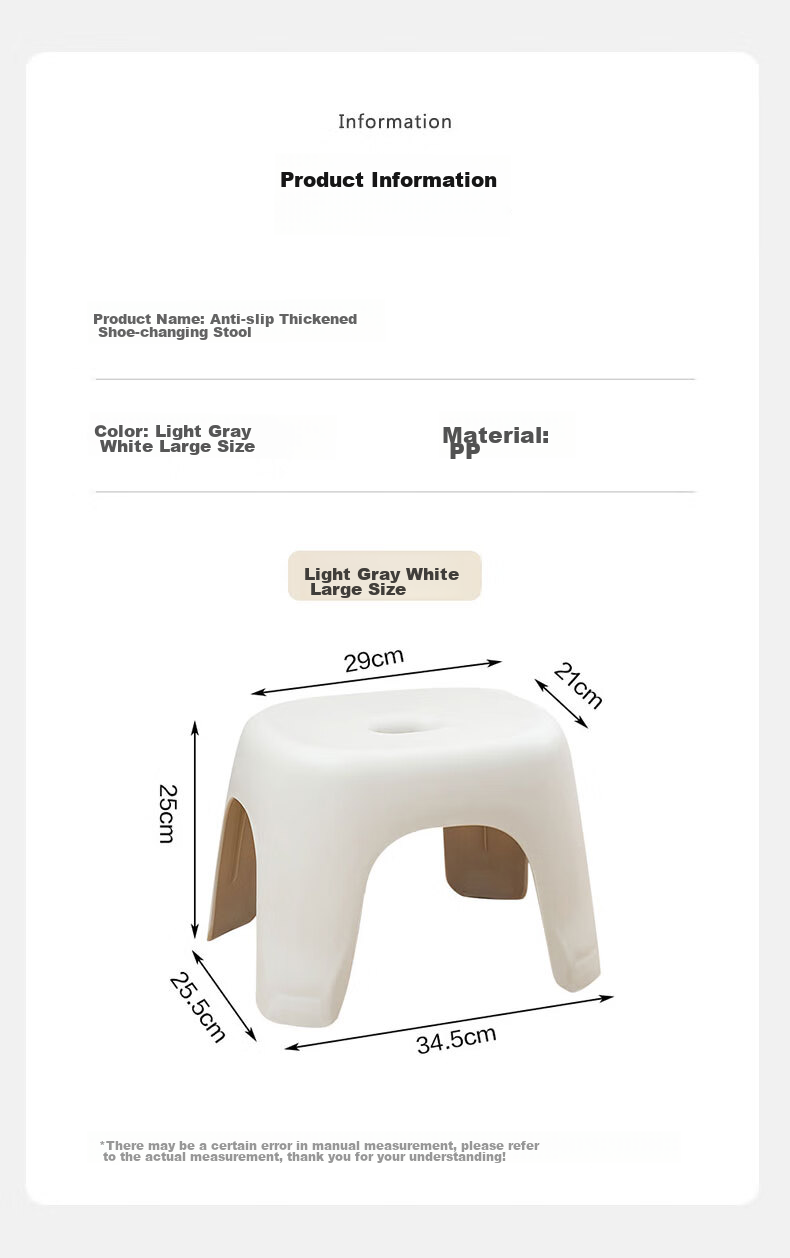 Information

Product Information

Product Name: Anti-slip Thickened Shoe-changing Stool

Color: Light Gray White Large Size

Material: PP

Light Gray White Large Size

29cm

21cm

25cm

25.5cm

34.5cm

*There may be a certain error in manual measurement, please refer to the actual measurement, thank you for your understanding!